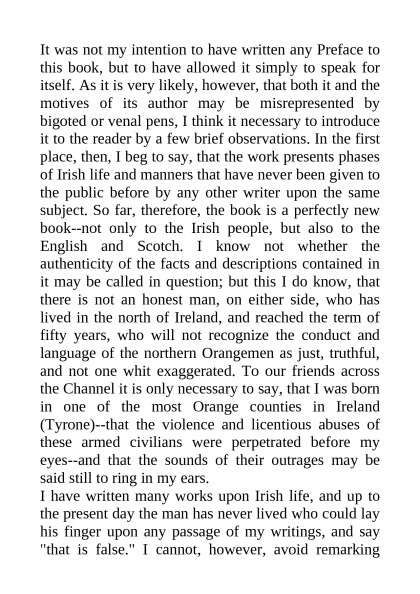 It was not my intention to have written any Preface to this book, but to have allowed it simply to speak for itself. As it is very likely, however, that both it and the motives of its author may be misrepresented by bigoted or venal pens, I think it necessary to introduce it to the reader by a few brief observations. In the first place, then, I beg to say, that the work presents phases of Irish life and manners that have never been given to the public before by any other writer upon the same subject. So far, therefore, the book is a perfectly new book--not only to the Irish people, but also to the English and Scotch. I know not whether the authenticity of the facts and descriptions contained in it may be called in question; but this I do know, that there is not an honest man, on either side, who has lived in the north of Ireland, and reached the term of fifty years, who will not recognize the conduct and language of the northern Orangemen as just, truthful, and not one whit exaggerated. To our friends across the Channel it is only necessary to say, that I was born in one of the most Orange counties in Ireland (Tyrone)--that the violence and licentious abuses of these armed civilians were perpetrated before my eyes--and that the sounds of their outrages may be said still to ring in my ears.
I have written many works upon Irish life, and up to the present day the man has never lived who could lay his finger upon any passage of my writings, and say "that is false." I cannot, however, avoid remarking